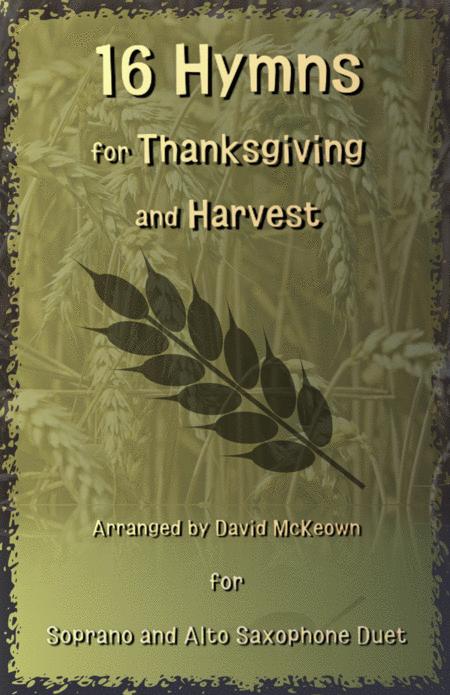 16 Hymns

for Thanksgiving

and Harvest

Arranged by David McKeown

for

Soprano and Alto Saxophone Duet